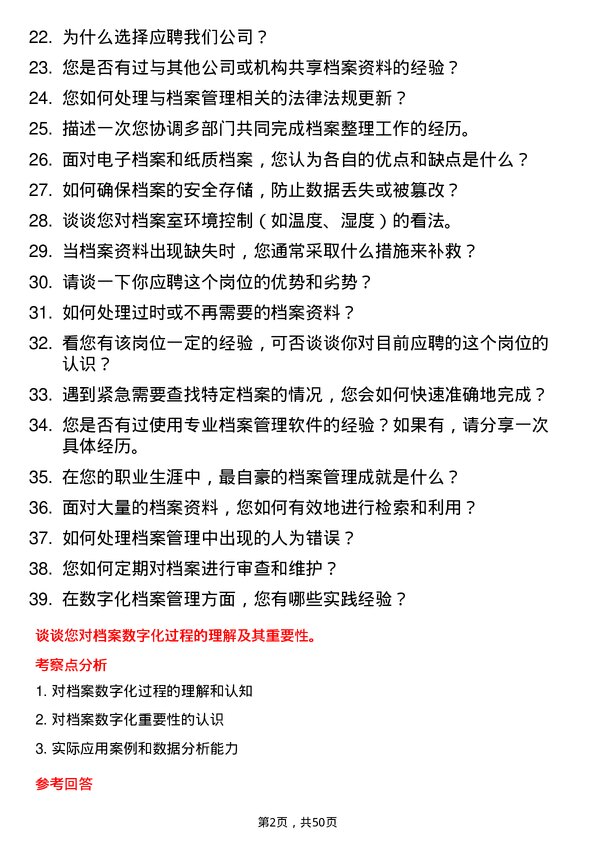 22. 为什么选择应聘我们公司？

23. 您是否有过与其他公司或机构共享档案资料的经验？

24. 您如何处理与档案管理相关的法律法规更新？

25. 描述一次您协调多部门共同完成档案整理工作的经历。

26. 面对电子档案和纸质档案，您认为各自的优点和缺点是什么？

27. 如何确保档案的安全存储，防止数据丢失或被篡改？

28. 谈谈您对档案室环境控制（如温度、湿度）的看法。

29. 当档案资料出现缺失时，您通常采取什么措施来补救？

30. 请谈一下你应聘这个岗位的优势和劣势？

31. 如何处理过时或不再需要的档案资料？

32. 看您有该岗位一定的经验，可否谈谈你对目前应聘的这个岗位的认识？

33. 遇到紧急需要查找特定档案的情况，您会如何快速准确地完成？

34. 您是否有过使用专业档案管理软件的经验？如果有，请分享一次具体经历。

35. 在您的职业生涯中，最自豪的档案管理成就是什么？

36. 面对大量的档案资料，您如何有效地进行检索和利用？

37. 如何处理档案管理中出现的人为错误？

38. 您如何定期对档案进行审查和维护？

39. 在数字化档案管理方面，您有哪些实践经验？

谈谈您对档案数字化过程的理解及其重要性。

考察点分析

1. 对档案数字化过程的理解和认知

2. 对档案数字化重要性的认识

3. 实际应用案例和数据分析能力

参考回答

第2页，共50页